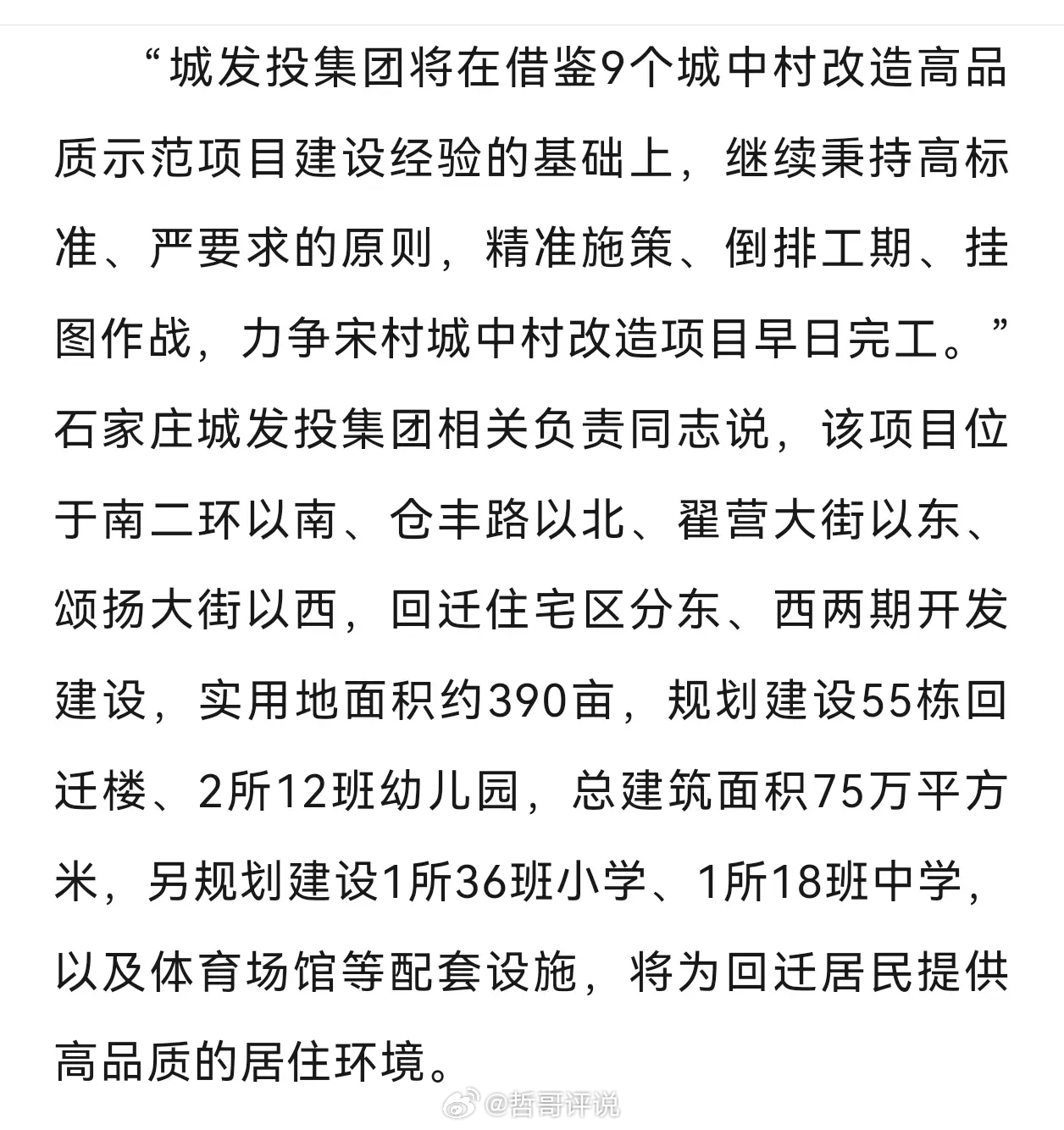 “城发投集团将在借鉴9个城中村改造高品质示范项目建设经验的基础上，继续秉持高标准、严要求的原则，精准施策、倒排工期、挂图作战，力争宋村城中村改造项目早日完工。”石家庄城发投集团相关负责同志说，该项目位于南二环以南、仓丰路以北、翟营大街以东、颂扬大街以西，回迁住宅区分东、西两期开发建设，实用地面积约390亩，规划建设55栋回迁楼、2所12班幼儿园，总建筑面积75万平方米，另规划建设1所36班小学、1所18班中学，以及体育场馆等配套设施，将为回迁居民提供高品质的居住环境。

@哲哥评说